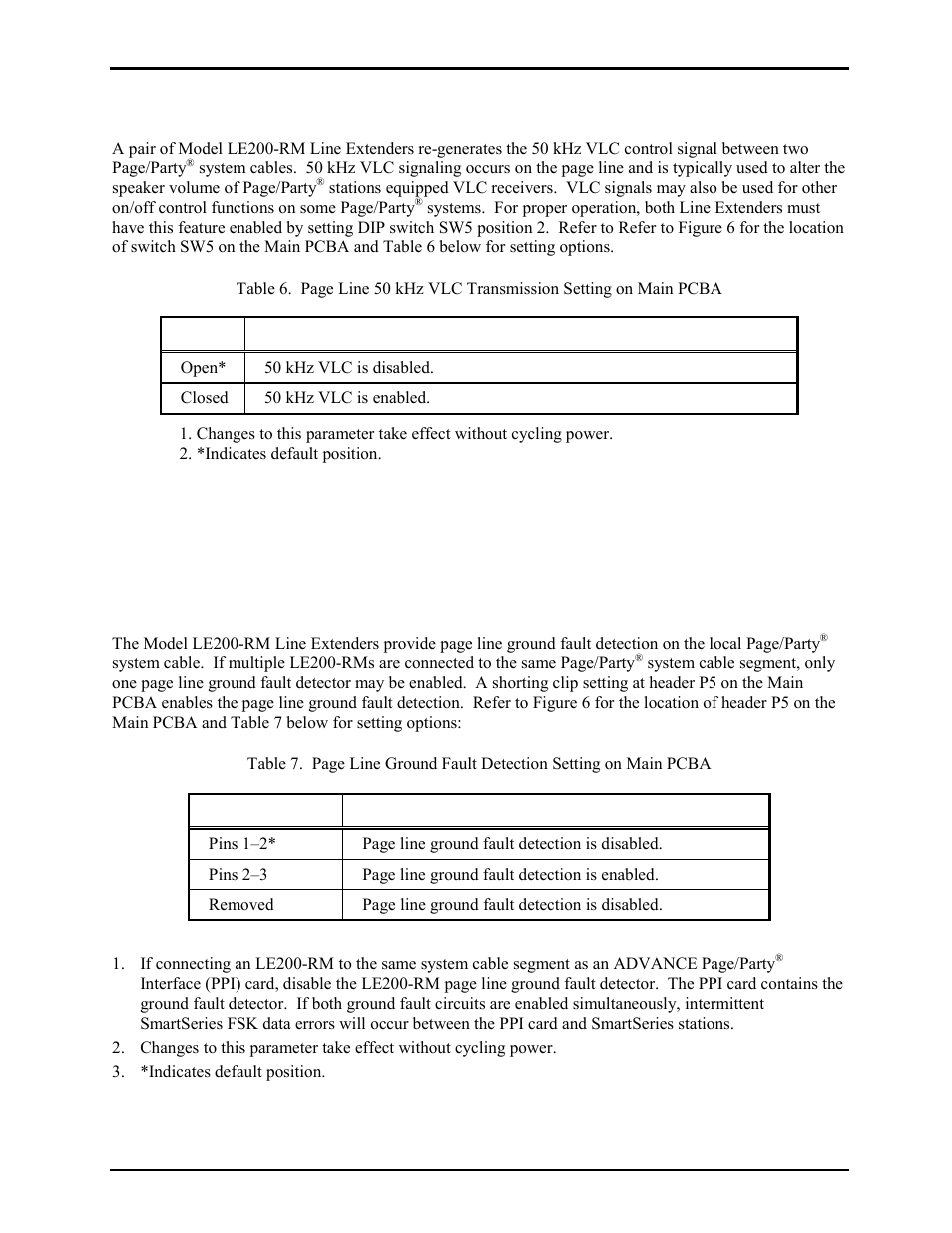 A pair of Model LE200-RM Line Extenders re-generates the 50 kHz VLC control signal between two Page/Party® system cables. 50 kHz VLC signaling occurs on the page line and is typically used to alter the speaker volume of Page/Party® stations equipped VLC receivers. VLC signals may also be used for other on/off control functions on some Page/Party® systems. For proper operation, both Line Extenders must have this feature enabled by setting DIP switch SW5 position 2. Refer to Refer to Figure 6 for the location of switch SW5 on the Main PCBA and Table 6 below for setting options.

Table 6. Page Line 50 kHz VLC Transmission Setting on Main PCBA

| | |
|---|---|
| Open* | 50 kHz VLC is disabled. |
| Closed | 50 kHz VLC is enabled. |

1. Changes to this parameter take effect without cycling power.
2. *Indicates default position.

The Model LE200-RM Line Extenders provide page line ground fault detection on the local Page/Party® system cable. If multiple LE200-RMs are connected to the same Page/Party® system cable segment, only one page line ground fault detector may be enabled. A shorting clip setting at header P5 on the Main PCBA enables the page line ground fault detection. Refer to Figure 6 for the location of header P5 on the Main PCBA and Table 7 below for setting options:

Table 7. Page Line Ground Fault Detection Setting on Main PCBA

| | |
|---|---|
| Pins 1–2* | Page line ground fault detection is disabled. |
| Pins 2–3 | Page line ground fault detection is enabled. |
| Removed | Page line ground fault detection is disabled. |

1. If connecting an LE200-RM to the same system cable segment as an ADVANCE Page/Party® Interface (PPI) card, disable the LE200-RM page line ground fault detector. The PPI card contains the ground fault detector. If both ground fault circuits are enabled simultaneously, intermittent SmartSeries FSK data errors will occur between the PPI card and SmartSeries stations.
2. Changes to this parameter take effect without cycling power.
3. *Indicates default position.